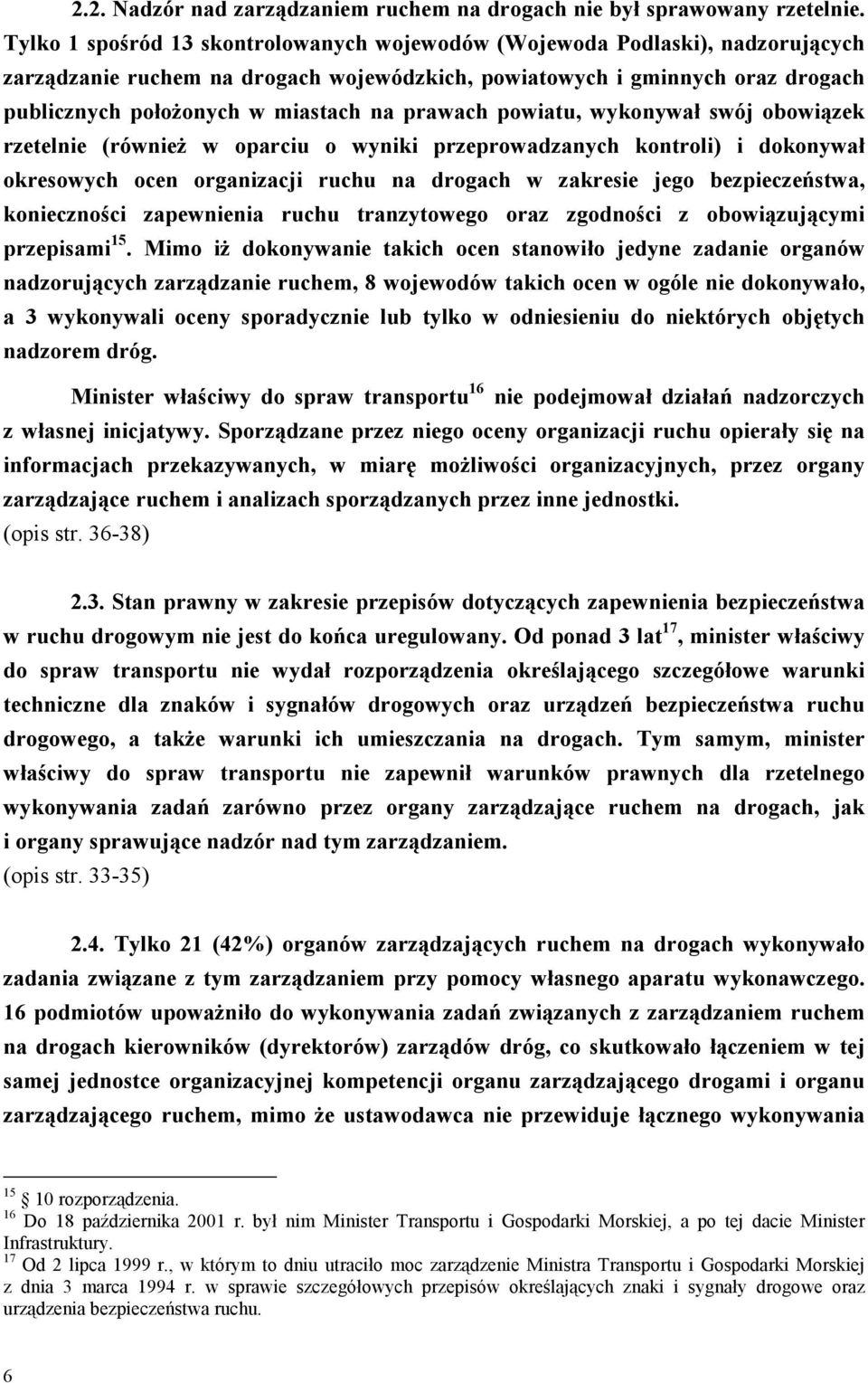 2.2. Nadzór nad zarządzaniem ruchem na drogach nie był sprawowany rzetelnie. Tylko 1 spośród 13 skontrolowanych wojewodów (Wojewoda Podlaski), nadzorujących zarządzanie ruchem na drogach wojewódzkich, powiatowych i gminnych oraz drogach publicznych położonych w miastach na prawach powiatu, wykonywał swój obowiązek rzetelnie (również w oparciu o wyniki przeprowadzanych kontroli) i dokonywał okresowych ocen organizacji ruchu na drogach w zakresie jego bezpieczeństwa, konieczności zapewnienia ruchu tranzytowego oraz zgodności z obowiązującymi przepisami$^{15}$. Mimo iż dokonywanie takich ocen stanowiło jedyne zadanie organów nadzorujących zarządzanie ruchem, 8 wojewodów takich ocen w ogóle nie dokonywało, a 3 wykonywali oceny sporadycznie lub tylko w odniesieniu do niektórych objętych nadzorem dróg.

Minister właściwy do spraw transportu$^{16}$ nie podejmował działań nadzorczych z własnej inicjatywy. Sporządzane przez niego oceny organizacji ruchu opierały się na informacjach przekazywanych, w miarę możliwości organizacyjnych, przez organy zarządzające ruchem i analizach sporządzanych przez inne jednostki.
(opis str. 36-38)

2.3. Stan prawny w zakresie przepisów dotyczących zapewnienia bezpieczeństwa w ruchu drogowym nie jest do końca uregulowany. Od ponad 3 lat$^{17}$, minister właściwy do spraw transportu nie wydał rozporządzenia określającego szczegółowe warunki techniczne dla znaków i sygnałów drogowych oraz urządzeń bezpieczeństwa ruchu drogowego, a także warunki ich umieszczania na drogach. Tym samym, minister właściwy do spraw transportu nie zapewnił warunków prawnych dla rzetelnego wykonywania zadań zarówno przez organy zarządzające ruchem na drogach, jak i organy sprawujące nadzór nad tym zarządzaniem.
(opis str. 33-35)

2.4. Tylko 21 (42%) organów zarządzających ruchem na drogach wykonywało zadania związane z tym zarządzaniem przy pomocy własnego aparatu wykonawczego. 16 podmiotów upoważniło do wykonywania zadań związanych z zarządzaniem ruchem na drogach kierowników (dyrektorów) zarządów dróg, co skutkowało łączeniem w tej samej jednostce organizacyjnej kompetencji organu zarządzającego drogami i organu zarządzającego ruchem, mimo że ustawodawca nie przewiduje łącznego wykonywania

$^{15}$ § 10 rozporządzenia.
$^{16}$ Do 18 października 2001 r. był nim Minister Transportu i Gospodarki Morskiej, a po tej dacie Minister Infrastruktury.
$^{17}$ Od 2 lipca 1999 r., w którym to dniu utraciło moc zarządzenie Ministra Transportu i Gospodarki Morskiej z dnia 3 marca 1994 r. w sprawie szczegółowych przepisów określających znaki i sygnały drogowe oraz urządzenia bezpieczeństwa ruchu.

6